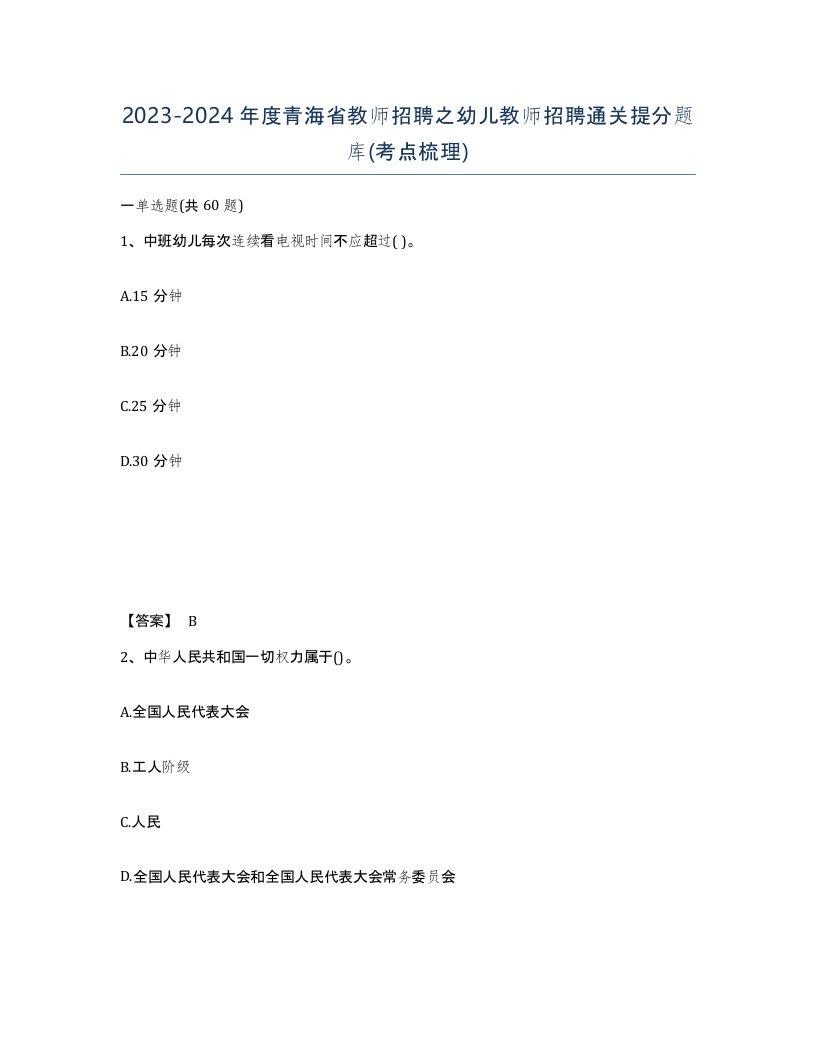 2023-2024年度青海省教师招聘之幼儿教师招聘通关提分题库(考点梳理)

一单选题(共60题)

1、中班幼儿每次连续看电视时间不应超过( )。

A.15分钟

B.20分钟

C.25分钟

D.30分钟

【答案】 B

2、中华人民共和国一切权力属于()。

A.全国人民代表大会

B.工人阶级

C.人民

D.全国人民代表大会和全国人民代表大会常务委员会